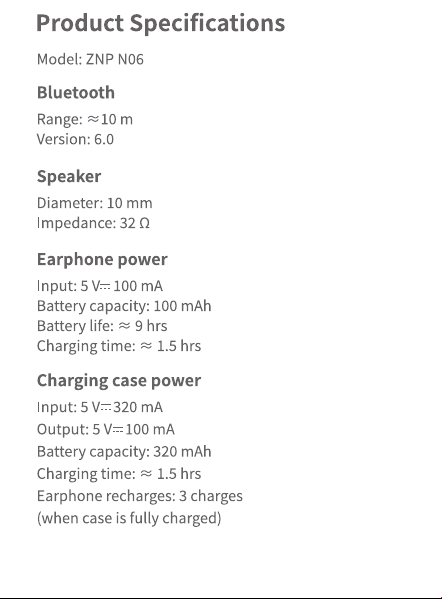 Product Specifications

Model: ZNP N06

Bluetooth

Range: ≈10 m
Version: 6.0

Speaker

Diameter: 10 mm
Impedance: 32 Ω

Earphone power

Input: 5 V⎓100 mA
Battery capacity: 100 mAh
Battery life: ≈ 9 hrs
Charging time: ≈ 1.5 hrs

Charging case power

Input: 5 V⎓320 mA
Output: 5 V⎓100 mA
Battery capacity: 320 mAh
Charging time: ≈ 1.5 hrs
Earphone recharges: 3 charges
(when case is fully charged)